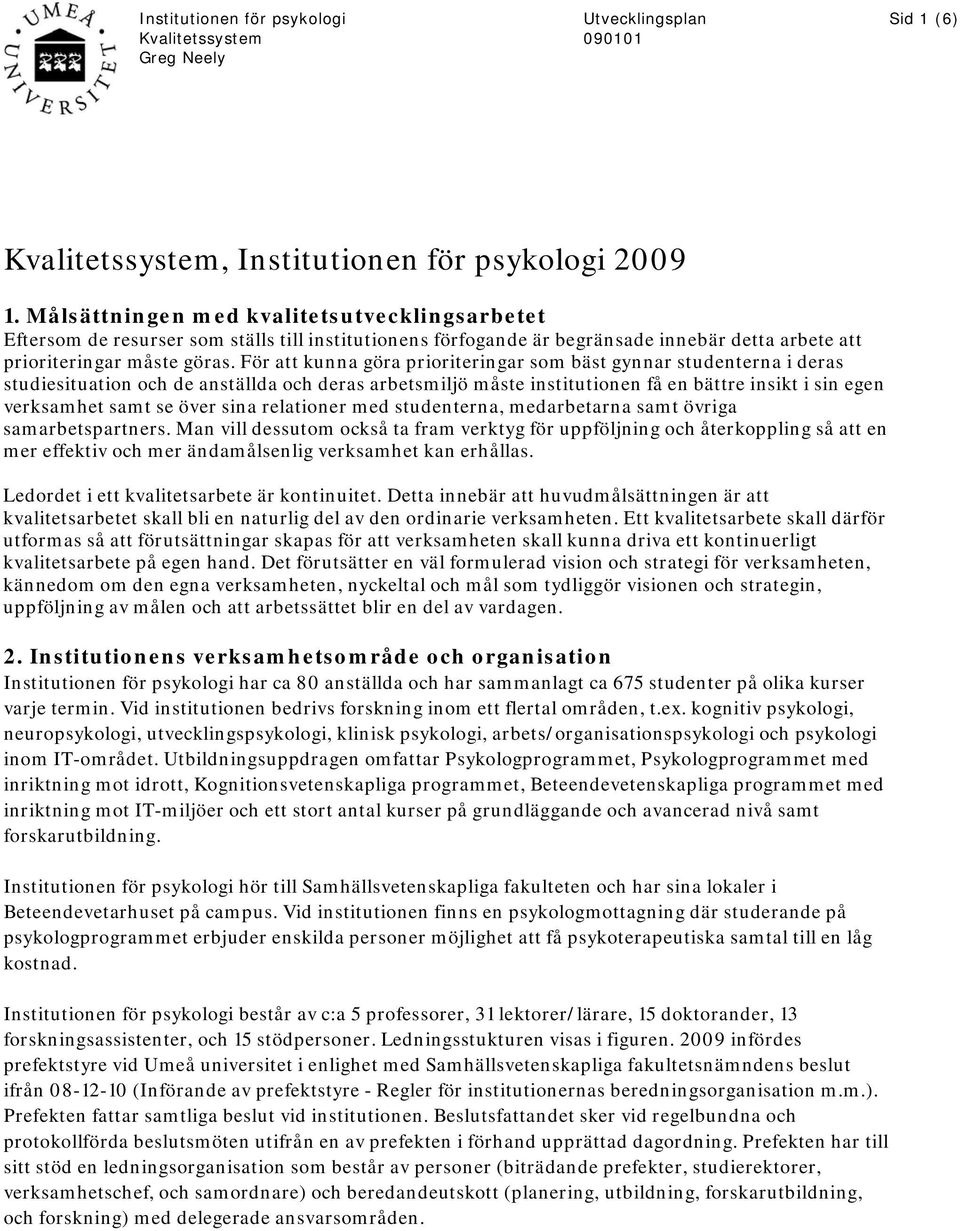 UMEÅ UNIVERSITET

Institutionen för psykologi
Kvalitetssystem
Greg Neely

Utvecklingsplan
090101

Sid 1 (6)

Kvalitetssystem, Institutionen för psykologi 2009

1. Målsättningen med kvalitetsutvecklingsarbetet
Eftersom de resurser som ställs till institutionens förfogande är begränsade innebär detta arbete att prioriteringar måste göras. För att kunna göra prioriteringar som bäst gynnar studenterna i deras studiesituation och de anställda och deras arbetsmiljö måste institutionen få en bättre insikt i sin egen verksamhet samt se över sina relationer med studenterna, medarbetarna samt övriga samarbetspartners. Man vill dessutom också ta fram verktyg för uppföljning och återkoppling så att en mer effektiv och mer ändamålsenlig verksamhet kan erhållas.

Ledordet i ett kvalitetsarbete är kontinuitet. Detta innebär att huvudmålsättningen är att kvalitetsarbetet skall bli en naturlig del av den ordinarie verksamheten. Ett kvalitetsarbete skall därför utformas så att förutsättningar skapas för att verksamheten skall kunna driva ett kontinuerligt kvalitetsarbete på egen hand. Det förutsätter en väl formulerad vision och strategi för verksamheten, kännedom om den egna verksamheten, nyckeltal och mål som tydliggör visionen och strategin, uppföljning av målen och att arbetssättet blir en del av vardagen.

2. Institutionens verksamhetsområde och organisation
Institutionen för psykologi har ca 80 anställda och har sammanlagt ca 675 studenter på olika kurser varje termin. Vid institutionen bedrivs forskning inom ett flertal områden, t.ex. kognitiv psykologi, neuropsykologi, utvecklingspsykologi, klinisk psykologi, arbets/organisationspsykologi och psykologi inom IT-området. Utbildningsuppdragen omfattar Psykologprogrammet, Psykologprogrammet med inriktning mot idrott, Kognitionsvetenskapliga programmet, Beteendevetenskapliga programmet med inriktning mot IT-miljöer och ett stort antal kurser på grundläggande och avancerad nivå samt forskarutbildning.

Institutionen för psykologi hör till Samhällsvetenskapliga fakulteten och har sina lokaler i Beteendevetarhuset på campus. Vid institutionen finns en psykologmottagning där studerande på psykologprogrammet erbjuder enskilda personer möjlighet att få psykoterapeutiska samtal till en låg kostnad.

Institutionen för psykologi består av c:a 5 professorer, 31 lektorer/lärare, 15 doktorander, 13 forskningsassistenter, och 15 stödpersoner. Ledningsstukturen visas i figuren. 2009 infördes prefektstyre vid Umeå universitet i enlighet med Samhällsvetenskapliga fakultetsnämndens beslut ifrån 08-12-10 (Införande av prefektstyre - Regler för institutionernas beredningsorganisation m.m.). Prefekten fattar samtliga beslut vid institutionen. Beslutsfattandet sker vid regelbundna och protokollförda beslutsmöten utifrån en av prefekten i förhand upprättad dagordning. Prefekten har till sitt stöd en ledningsorganisation som består av personer (biträdande prefekter, studierektorer, verksamhetschef, och samordnare) och beredandeutskott (planering, utbildning, forskarutbildning, och forskning) med delegerade ansvarsområden.